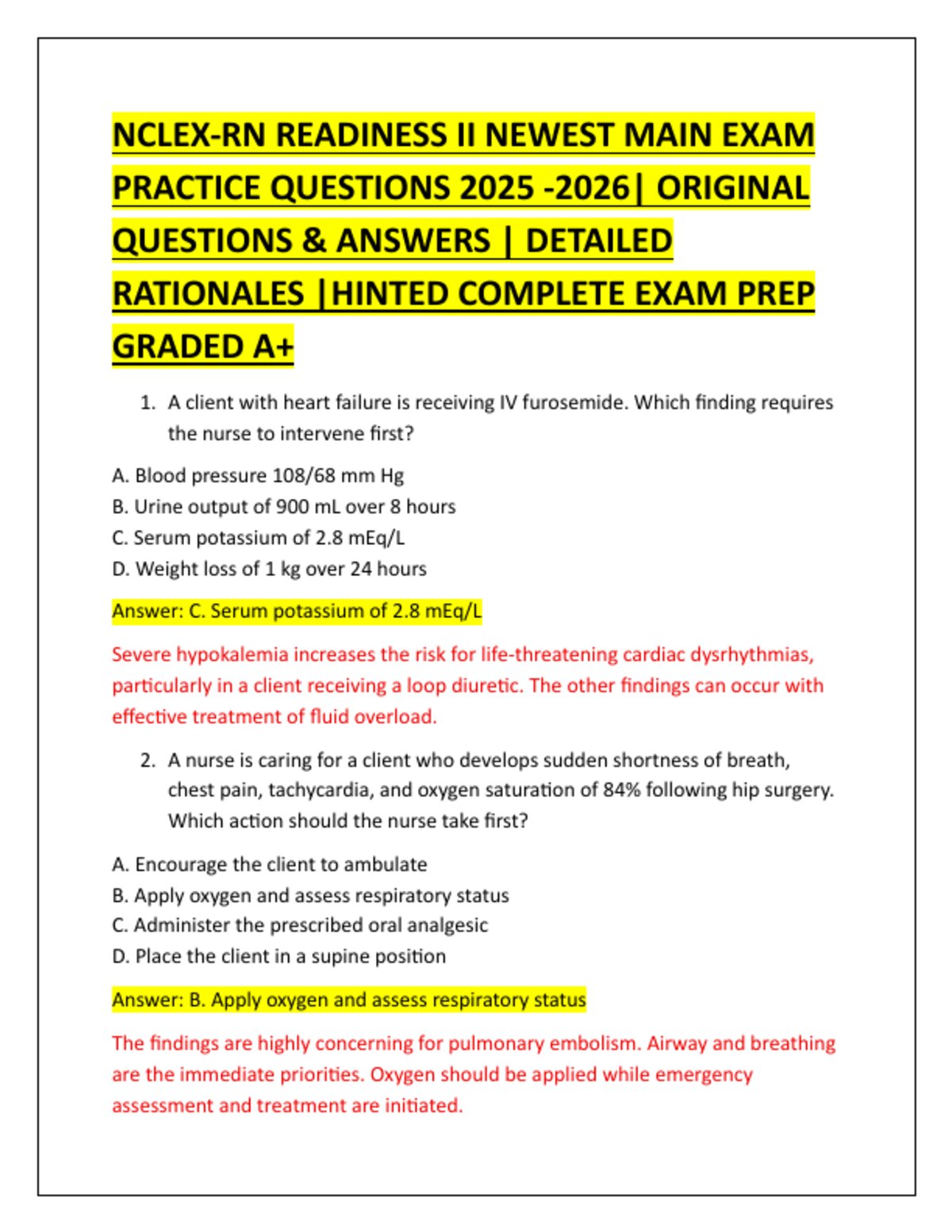 NCLEX-RN READINESS II NEWEST MAIN EXAM PRACTICE QUESTIONS 2025 -2026| ORIGINAL QUESTIONS & ANSWERS | DETAILED RATIONALES |HINTED COMPLETE EXAM PREP GRADED A+

1. A client with heart failure is receiving IV furosemide. Which finding requires the nurse to intervene first?

A. Blood pressure 108/68 mm Hg
B. Urine output of 900 mL over 8 hours
C. Serum potassium of 2.8 mEq/L
D. Weight loss of 1 kg over 24 hours

Answer: C. Serum potassium of 2.8 mEq/L

Severe hypokalemia increases the risk for life-threatening cardiac dysrhythmias, particularly in a client receiving a loop diuretic. The other findings can occur with effective treatment of fluid overload.

2. A nurse is caring for a client who develops sudden shortness of breath, chest pain, tachycardia, and oxygen saturation of 84% following hip surgery. Which action should the nurse take first?

A. Encourage the client to ambulate
B. Apply oxygen and assess respiratory status
C. Administer the prescribed oral analgesic
D. Place the client in a supine position

Answer: B. Apply oxygen and assess respiratory status

The findings are highly concerning for pulmonary embolism. Airway and breathing are the immediate priorities. Oxygen should be applied while emergency assessment and treatment are initiated.